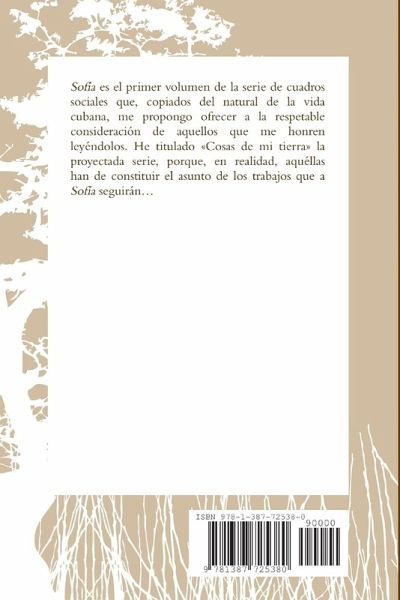 Sofía es el primer volumen de la serie de cuadros sociales que, copiados del natural de la vida cubana, me propongo ofrecer a la respetable consideración de aquellos que me honren leyéndolos. He titulado «Cosas de mi tierra» la proyectada serie, porque, en realidad, aquéllas han de constituir el asunto de los trabajos que a Sofía seguirán…

ISBN 978-1-387-72538-0

90000

9 781387 725380